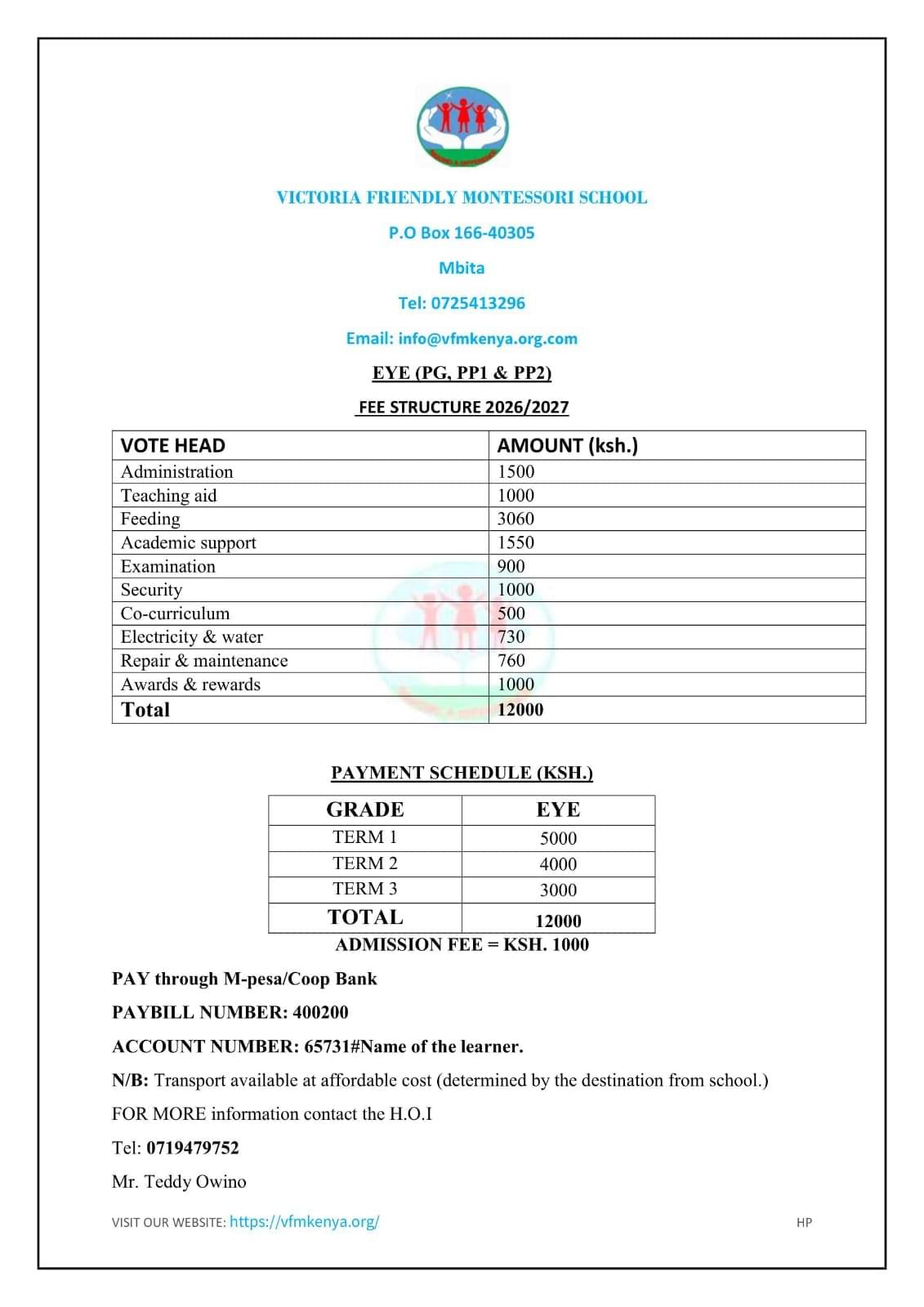 VICTORIA FRIENDLY MONTESSORI SCHOOL

P.O Box 166-40305

Mbita

Tel: 0725413296

Email: info@vfmkenya.org.com

EYE (PG, PP1 & PP2)

FEE STRUCTURE 2026/2027

| VOTE HEAD | AMOUNT (ksh.) |
|---|---|
| Administration | 1500 |
| Teaching aid | 1000 |
| Feeding | 3060 |
| Academic support | 1550 |
| Examination | 900 |
| Security | 1000 |
| Co-curriculum | 500 |
| Electricity & water | 730 |
| Repair & maintenance | 760 |
| Awards & rewards | 1000 |
| Total | 12000 |

PAYMENT SCHEDULE (KSH.)

| GRADE | EYE |
|---|---|
| TERM 1 | 5000 |
| TERM 2 | 4000 |
| TERM 3 | 3000 |
| TOTAL | 12000 |

ADMISSION FEE = KSH. 1000

PAY through M-pesa/Coop Bank

PAYBILL NUMBER: 400200

ACCOUNT NUMBER: 65731#Name of the learner.

N/B: Transport available at affordable cost (determined by the destination from school.)

FOR MORE information contact the H.O.I

Tel: 0719479752

Mr. Teddy Owino

VISIT OUR WEBSITE: https://vfmkenya.org/

HP